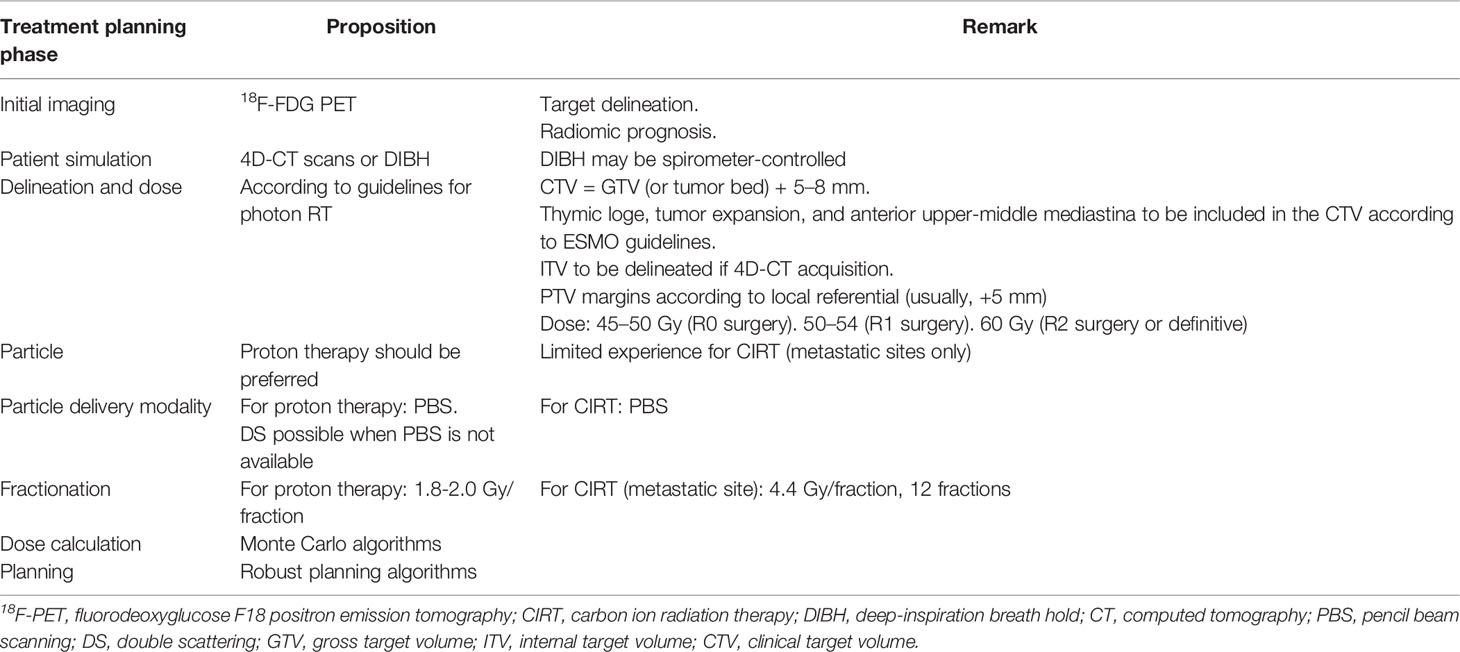 | Treatment planning phase | Proposition | Remark |
|---|---|---|
| Initial imaging | $^{18}$F-FDG PET | Target delineation. Radiomic prognosis. |
| Patient simulation | 4D-CT scans or DIBH | DIBH may be spirometer-controlled |
| Delineation and dose | According to guidelines for photon RT | CTV = GTV (or tumor bed) + 5–8 mm. Thymic loge, tumor expansion, and anterior upper-middle mediastina to be included in the CTV according to ESMO guidelines. ITV to be delineated if 4D-CT acquisition. PTV margins according to local referential (usually, +5 mm) Dose: 45–50 Gy (R0 surgery). 50–54 (R1 surgery). 60 Gy (R2 surgery or definitive) |
| Particle | Proton therapy should be preferred | Limited experience for CIRT (metastatic sites only) |
| Particle delivery modality | For proton therapy: PBS. DS possible when PBS is not available | For CIRT: PBS |
| Fractionation | For proton therapy: 1.8-2.0 Gy/fraction | For CIRT (metastatic site): 4.4 Gy/fraction, 12 fractions |
| Dose calculation | Monte Carlo algorithms | |
| Planning | Robust planning algorithms | |

$^{18}$F-PET, fluorodeoxyglucose F18 positron emission tomography; CIRT, carbon ion radiation therapy; DIBH, deep-inspiration breath hold; CT, computed tomography; PBS, pencil beam scanning; DS, double scattering; GTV, gross target volume; ITV, internal target volume; CTV, clinical target volume.